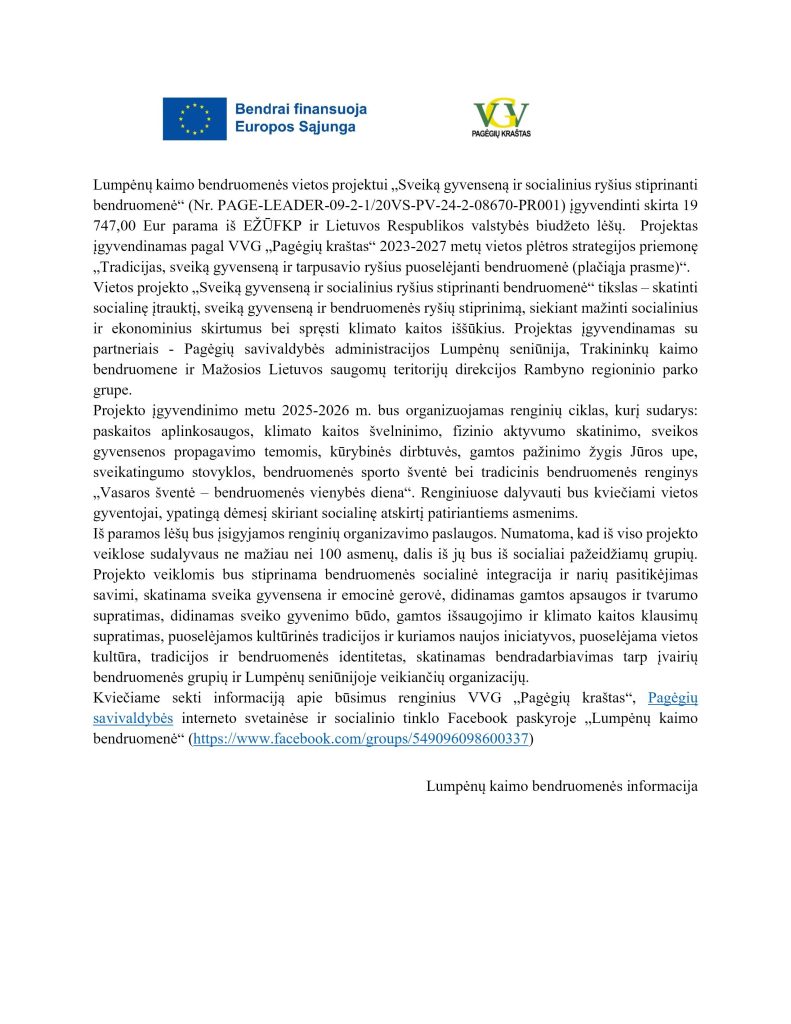 Bendrai finansuoja Europos Sąjunga

VGV PAGĖGIŲ KRAŠTAS

Lumpėnų kaimo bendruomenės vietos projektui „Sveiką gyvenseną ir socialinius ryšius stiprinanti bendruomenė“ (Nr. PAGE-LEADER-09-2-1/20VS-PV-24-2-08670-PR001) įgyvendinti skirta 19 747,00 Eur parama iš EŽŪFKP ir Lietuvos Respublikos valstybės biudžeto lėšų. Projektas įgyvendinamas pagal VVG „Pagėgių kraštas“ 2023-2027 metų vietos plėtros strategijos priemonę „Tradicijas, sveiką gyvenseną ir tarpusavio ryšius puoselėjanti bendruomenė (plačiąja prasme)“.

Vietos projekto „Sveiką gyvenseną ir socialinius ryšius stiprinanti bendruomenė“ tikslas – skatinti socialinę įtrauktį, sveiką gyvenseną ir bendruomenės ryšių stiprinimą, siekiant mažinti socialinius ir ekonominius skirtumus bei spręsti klimato kaitos iššūkius. Projektas įgyvendinamas su partneriais - Pagėgių savivaldybės administracijos Lumpėnų seniūnija, Trakininkų kaimo bendruomene ir Mažosios Lietuvos saugomų teritorijų direkcijos Rambyno regioninio parko grupe.

Projekto įgyvendinimo metu 2025-2026 m. bus organizuojamas renginių ciklas, kurį sudarys: paskaitos aplinkosaugos, klimato kaitos švelninimo, fizinio aktyvumo skatinimo, sveikos gyvensenos propagavimo temomis, kūrybinės dirbtuvės, gamtos pažinimo žygis Jūros upe, sveikatingumo stovyklos, bendruomenės sporto šventė bei tradicinis bendruomenės renginys „Vasaros šventė – bendruomenės vienybės diena“. Renginiuose dalyvauti bus kviečiami vietos gyventojai, ypatingą dėmesį skiriant socialinę atskirtį patiriantiems asmenims.

Iš paramos lėšų bus įsigyjamos renginių organizavimo paslaugos. Numatoma, kad iš viso projekto veiklose sudalyvaus ne mažiau nei 100 asmenų, dalis iš jų bus iš socialiai pažeidžiamų grupių. Projekto veiklomis bus stiprinama bendruomenės socialinė integracija ir narių pasitikėjimas savimi, skatinama sveika gyvensena ir emocinė gerovė, didinamas gamtos apsaugos ir tvarumo supratimas, didinamas sveiko gyvenimo būdo, gamtos išsaugojimo ir klimato kaitos klausimų supratimas, puoselėjamos kultūrinės tradicijos ir kuriamos naujos iniciatyvos, puoselėjama vietos kultūra, tradicijos ir bendruomenės identitetas, skatinamas bendradarbiavimas tarp įvairių bendruomenės grupių ir Lumpėnų seniūnijoje veikiančių organizacijų.

Kviečiame sekti informaciją apie būsimus renginius VVG „Pagėgių kraštas“, Pagėgių savivaldybės interneto svetainėse ir socialinio tinklo Facebook paskyroje „Lumpėnų kaimo bendruomenė“ (https://www.facebook.com/groups/549096098600337)

Lumpėnų kaimo bendruomenės informacija